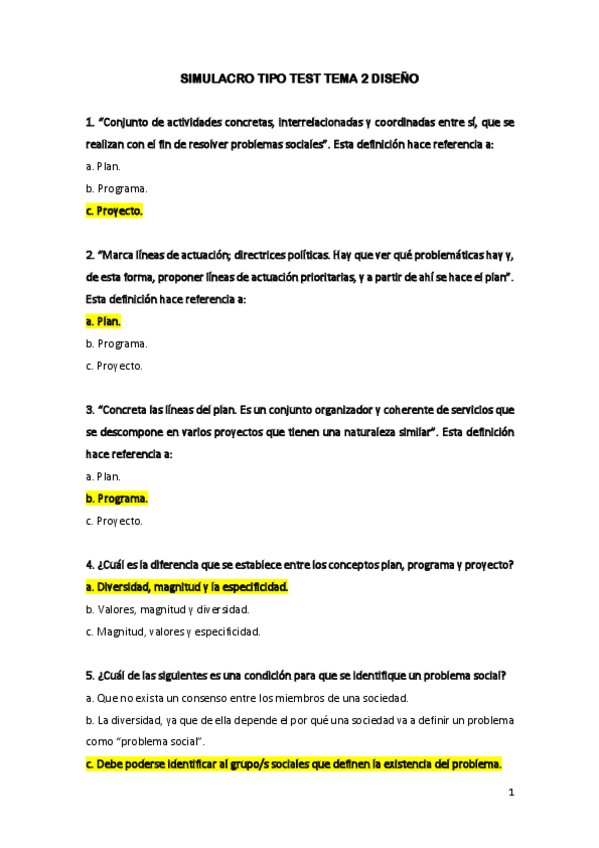 SIMULACRO TIPO TEST TEMA 2 DISEÑO

1. "Conjunto de actividades concretas, interrelacionadas y coordinadas entre sí, que se realizan con el fin de resolver problemas sociales". Esta definición hace referencia a:

a. Plan.

b. Programa.

c. Proyecto.

2. "Marca líneas de actuación; directrices políticas. Hay que ver qué problemáticas hay y, de esta forma, proponer líneas de actuación prioritarias, y a partir de ahí se hace el plan". Esta definición hace referencia a:

a. Plan.

b. Programa.

c. Proyecto.

3. "Concreta las líneas del plan. Es un conjunto organizador y coherente de servicios que se descompone en varios proyectos que tienen una naturaleza similar". Esta definición hace referencia a:

a. Plan.

b. Programa.

c. Proyecto.

4. ¿Cuál es la diferencia que se establece entre los conceptos plan, programa y proyecto?

a. Diversidad, magnitud y la especificidad.

b. Valores, magnitud y diversidad.

c. Magnitud, valores y especificidad.

5. ¿Cuál de las siguientes es una condición para que se identifique un problema social?

a. Que no exista un consenso entre los miembros de una sociedad.

b. La diversidad, ya que de ella depende el por qué una sociedad va a definir un problema como "problema social".

c. Debe poderse identificar al grupo/s sociales que definen la existencia del problema.

1